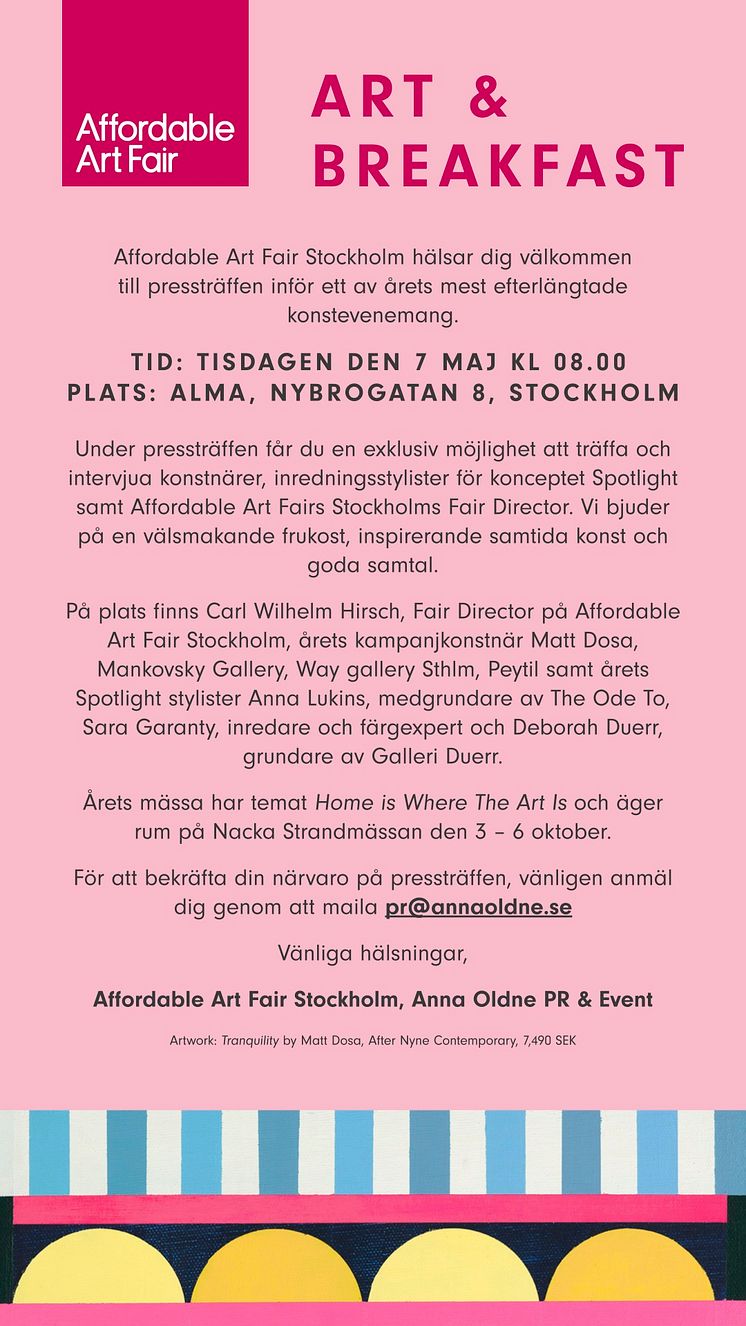 Affordable Art Fair

ART & BREAKFAST

Affordable Art Fair Stockholm hälsar dig välkommen till pressträffen inför ett av årets mest efterlängtade konstevenemang.

TID: TISDAGEN DEN 7 MAJ KL 08.00
PLATS: ALMA, NYBROGATAN 8, STOCKHOLM

Under pressträffen får du en exklusiv möjlighet att träffa och intervjua konstnärer, inredningsstylister för konceptet Spotlight samt Affordable Art Fairs Stockholms Fair Director. Vi bjuder på en välsmakande frukost, inspirerande samtida konst och goda samtal.

På plats finns Carl Wilhelm Hirsch, Fair Director på Affordable Art Fair Stockholm, årets kampanjkonstnär Matt Dosa, Mankovsky Gallery, Way gallery Sthlm, Peytil samt årets Spotlight stylister Anna Lukins, medgrundare av The Ode To, Sara Garanty, inredare och färgexpert och Deborah Duerr, grundare av Galleri Duerr.

Årets mässa har temat Home is Where The Art Is och äger rum på Nacka Strandmässan den 3 – 6 oktober.

För att bekräfta din närvaro på pressträffen, vänligen anmäl dig genom att maila pr@annaoldne.se

Vänliga hälsningar,

Affordable Art Fair Stockholm, Anna Oldne PR & Event

Artwork: Tranquility by Matt Dosa, After Nyne Contemporary, 7,490 SEK